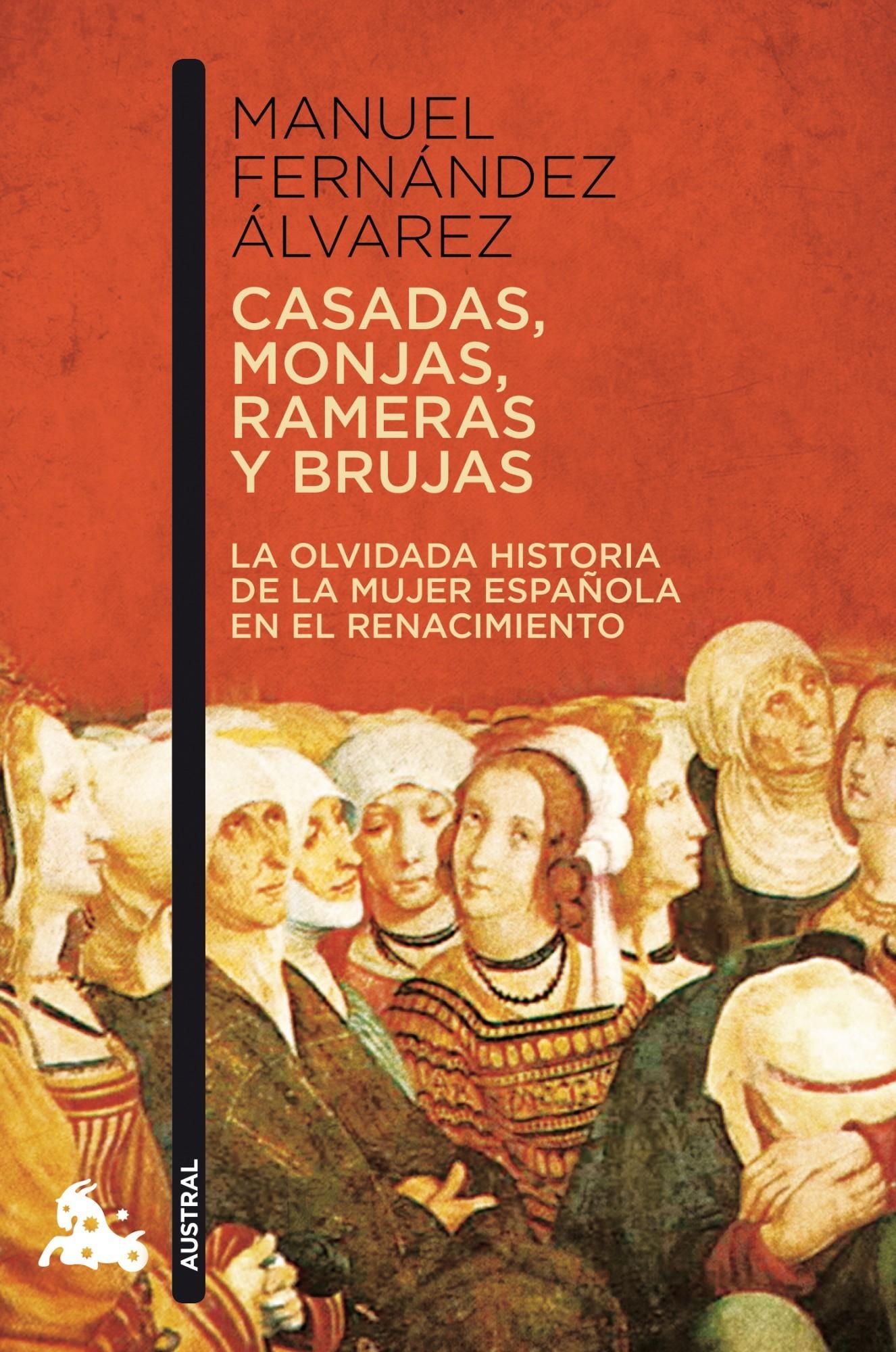 MANUEL FERNÁNDEZ ÁLVAREZ

CASADAS, MONJAS, RAMERAS Y BRUJAS

LA OLVIDADA HISTORIA DE LA MUJER ESPAÑOLA EN EL RENACIMIENTO

AUSTRAL